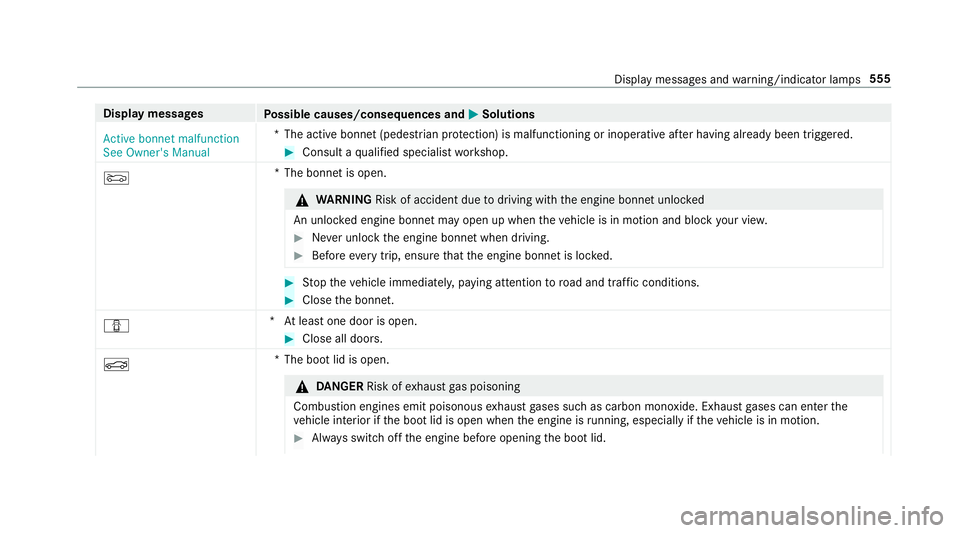 Display messages and warning/indicator lamps 555

| Display messages | Possible causes/consequences and ▶ Solutions |
|---|---|
| Active bonnet malfunction See Owner's Manual | * The active bonnet (pedestrian protection) is malfunctioning or inoperative after having already been triggered. ▶ Consult a qualified specialist workshop. |
| | * The bonnet is open. ⚠ WARNING Risk of accident due to driving with the engine bonnet unlocked An unlocked engine bonnet may open up when the vehicle is in motion and block your view. ▶ Never unlock the engine bonnet when driving. ▶ Before every trip, ensure that the engine bonnet is locked. ▶ Stop the vehicle immediately, paying attention to road and traffic conditions. ▶ Close the bonnet. |
| | * At least one door is open. ▶ Close all doors. |
| | * The boot lid is open. ⚠ DANGER Risk of exhaust gas poisoning Combustion engines emit poisonous exhaust gases such as carbon monoxide. Exhaust gases can enter the vehicle interior if the boot lid is open when the engine is running, especially if the vehicle is in motion. ▶ Always switch off the engine before opening the boot lid. |

carmanualsonline.info